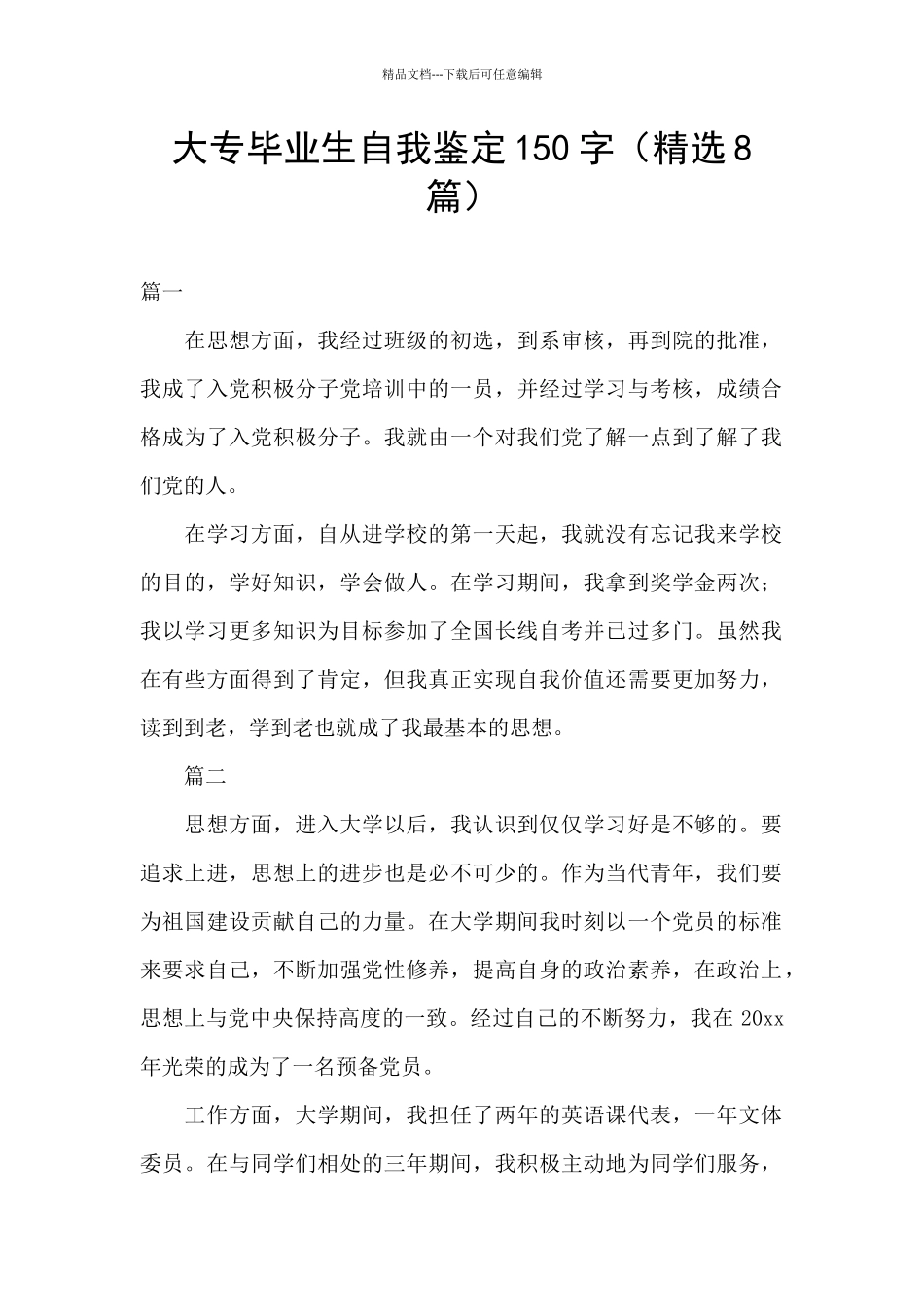 精品文档---下载后可任意编辑

大专毕业生自我鉴定150字（精选8篇）

篇一

在思想方面，我经过班级的初选，到系审核，再到院的批准，我成了入党积极分子党培训中的一员，并经过学习与考核，成绩合格成为了入党积极分子。我就由一个对我们党了解一点到了解了我们党的人。

在学习方面，自从进学校的第一天起，我就没有忘记我来学校的目的，学好知识，学会做人。在学习期间，我拿到奖学金两次；我以学习更多知识为目标参加了全国长线自考并已过多门。虽然我在有些方面得到了肯定，但我真正实现自我价值还需要更加努力，读到到老，学到老也就成了我最基本的思想。

篇二

思想方面，进入大学以后，我认识到仅仅学习好是不够的。要追求上进，思想上的进步也是必不可少的。作为当代青年，我们要为祖国建设贡献自己的力量。在大学期间我时刻以一个党员的标准来要求自己，不断加强党性修养，提高自身的政治素养，在政治上，思想上与党中央保持高度的一致。经过自己的不断努力，我在20xx年光荣的成为了一名预备党员。

工作方面，大学期间，我担任了两年的英语课代表，一年文体委员。在与同学们相处的三年期间，我积极主动地为同学们服务，